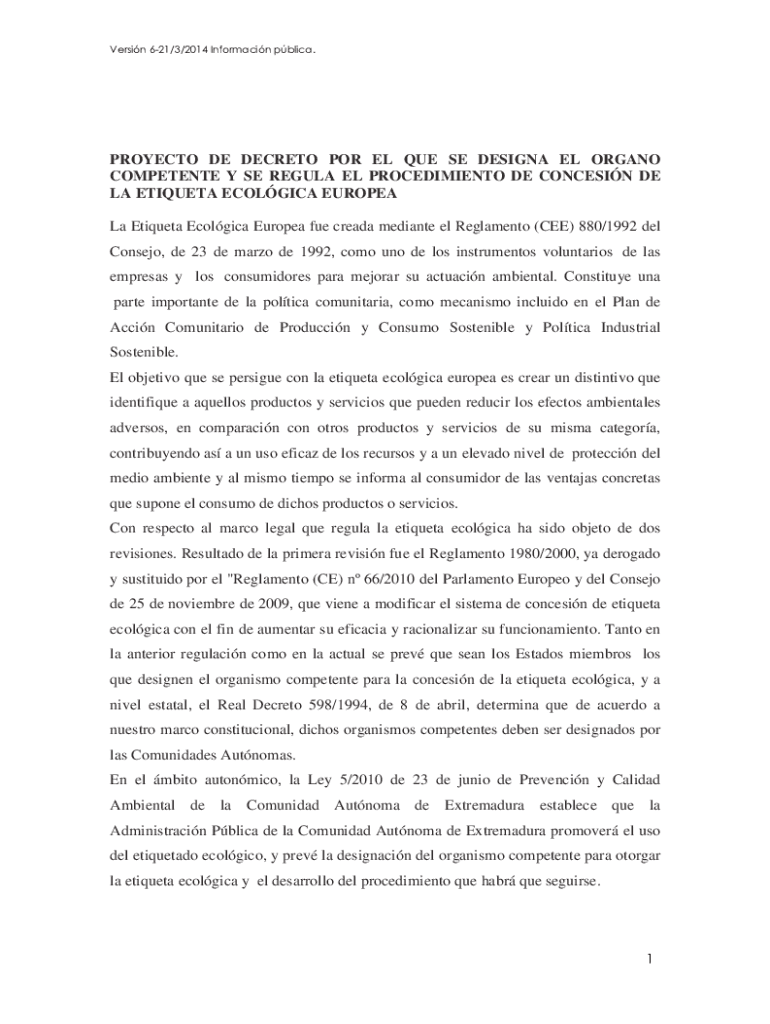 Versión 6-21/3/2014 Información pública.

PROYECTO DE DECRETO POR EL QUE SE DESIGNA EL ORGANO COMPETENTE Y SE REGULA EL PROCEDIMIENTO DE CONCESIÓN DE LA ETIQUETA ECOLÓGICA EUROPEA

La Etiqueta Ecológica Europea fue creada mediante el Reglamento (CEE) 880/1992 del Consejo, de 23 de marzo de 1992, como uno de los instrumentos voluntarios de las empresas y los consumidores para mejorar su actuación ambiental. Constituye una parte importante de la política comunitaria, como mecanismo incluido en el Plan de Acción Comunitario de Producción y Consumo Sostenible y Política Industrial Sostenible.
El objetivo que se persigue con la etiqueta ecológica europea es crear un distintivo que identifique a aquellos productos y servicios que pueden reducir los efectos ambientales adversos, en comparación con otros productos y servicios de su misma categoría, contribuyendo así a un uso eficaz de los recursos y a un elevado nivel de protección del medio ambiente y al mismo tiempo se informa al consumidor de las ventajas concretas que supone el consumo de dichos productos o servicios.
Con respecto al marco legal que regula la etiqueta ecológica ha sido objeto de dos revisiones. Resultado de la primera revisión fue el Reglamento 1980/2000, ya derogado y sustituido por el "Reglamento (CE) nº 66/2010 del Parlamento Europeo y del Consejo de 25 de noviembre de 2009, que viene a modificar el sistema de concesión de etiqueta ecológica con el fin de aumentar su eficacia y racionalizar su funcionamiento. Tanto en la anterior regulación como en la actual se prevé que sean los Estados miembros los que designen el organismo competente para la concesión de la etiqueta ecológica, y a nivel estatal, el Real Decreto 598/1994, de 8 de abril, determina que de acuerdo a nuestro marco constitucional, dichos organismos competentes deben ser designados por las Comunidades Autónomas.
En el ámbito autonómico, la Ley 5/2010 de 23 de junio de Prevención y Calidad Ambiental de la Comunidad Autónoma de Extremadura establece que la Administración Pública de la Comunidad Autónoma de Extremadura promoverá el uso del etiquetado ecológico, y prevé la designación del organismo competente para otorgar la etiqueta ecológica y el desarrollo del procedimiento que habrá que seguirse.

1